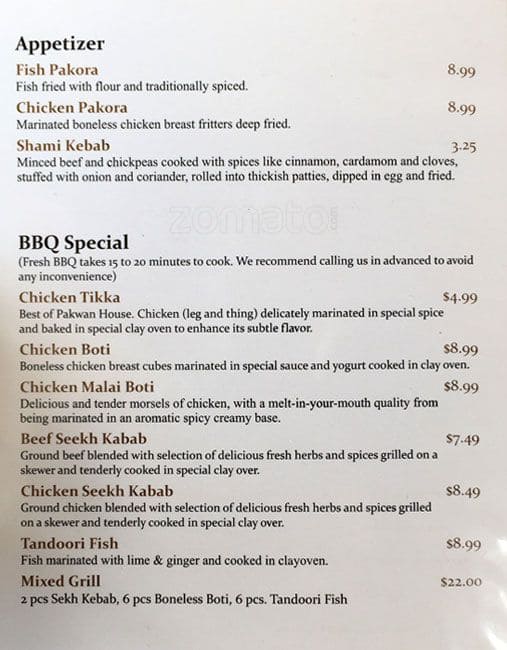 Appetizer

Fish Pakora 8.99
Fish fried with flour and traditionally spiced.

Chicken Pakora 8.99
Marinated boneless chicken breast fritters deep fried.

Shami Kebab 3.25
Minced beef and chickpeas cooked with spices like cinnamon, cardamom and cloves, stuffed with onion and coriander, rolled into thickish patties, dipped in egg and fried.

zomato

BBQ Special
(Fresh BBQ takes 15 to 20 minutes to cook. We recommend calling us in advanced to avoid any inconvenience)

Chicken Tikka $4.99
Best of Pakwan House. Chicken (leg and thing) delicately marinated in special spice and baked in special clay oven to enhance its subtle flavor.

Chicken Boti $8.99
Boneless chicken breast cubes marinated in special sauce and yogurt cooked in clay oven.

Chicken Malai Boti $8.99
Delicious and tender morsels of chicken, with a melt-in-your-mouth quality from being marinated in an aromatic spicy creamy base.

Beef Seekh Kabab $7.49
Ground beef blended with selection of delicious fresh herbs and spices grilled on a skewer and tenderly cooked in special clay over.

Chicken Seekh Kabab $8.49
Ground chicken blended with selection of delicious fresh herbs and spices grilled on a skewer and tenderly cooked in special clay over.

Tandoori Fish $8.99
Fish marinated with lime & ginger and cooked in clayoven.

Mixed Grill $22.00
2 pcs Sekh Kebab, 6 pcs Boneless Boti, 6 pcs. Tandoori Fish